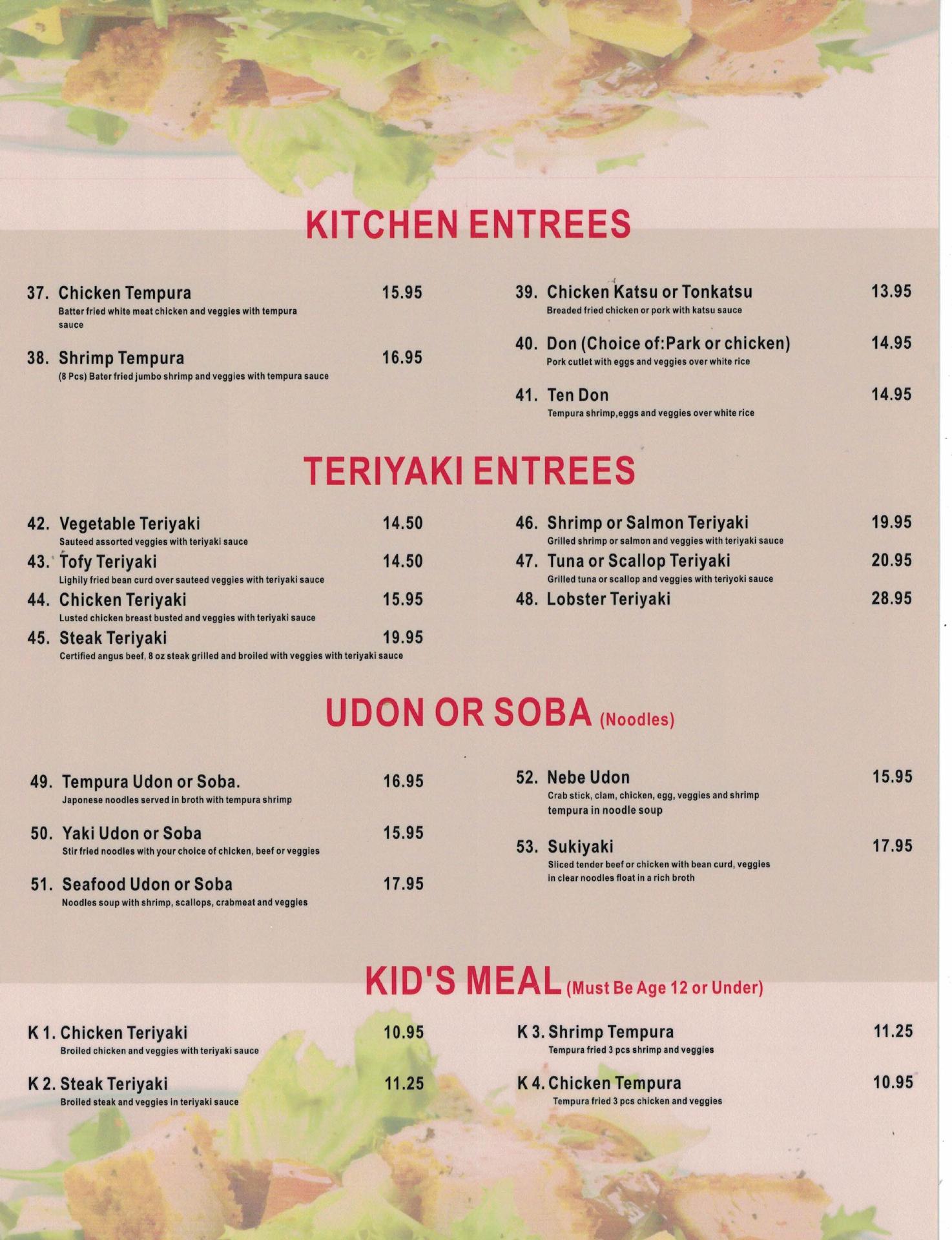 KITCHEN ENTREES

37. Chicken Tempura 15.95
Batter fried white meat chicken and veggies with tempura sauce

38. Shrimp Tempura 16.95
(8 Pcs) Bater fried jumbo shrimp and veggies with tempura sauce

39. Chicken Katsu or Tonkatsu 13.95
Breaded fried chicken or pork with katsu sauce

40. Don (Choice of:Park or chicken) 14.95
Pork cutlet with eggs and veggies over white rice

41. Ten Don 14.95
Tempura shrimp,eggs and veggies over white rice

TERIYAKI ENTREES

42. Vegetable Teriyaki 14.50
Sauteed assorted veggies with teriyaki sauce

43. Tofy Teriyaki 14.50
Lighily fried bean curd over sauteed veggies with teriyaki sauce

44. Chicken Teriyaki 15.95
Lusted chicken breast busted and veggies with teriyaki sauce

45. Steak Teriyaki 19.95
Certified angus beef, 8 oz steak grilled and broiled with veggies with teriyaki sauce

46. Shrimp or Salmon Teriyaki 19.95
Grilled shrimp or salmon and veggies with teriyaki sauce

47. Tuna or Scallop Teriyaki 20.95
Grilled tuna or scallop and veggies with teriyoki sauce

48. Lobster Teriyaki 28.95

UDON OR SOBA (Noodles)

49. Tempura Udon or Soba. 16.95
Japonese noodles served in broth with tempura shrimp

50. Yaki Udon or Soba 15.95
Stir fried noodles with your choice of chicken, beef or veggies

51. Seafood Udon or Soba 17.95
Noodles soup with shrimp, scallops, crabmeat and veggies

52. Nebe Udon 15.95
Crab stick, clam, chicken, egg, veggies and shrimp tempura in noodle soup

53. Sukiyaki 17.95
Sliced tender beef or chicken with bean curd, veggies in clear noodles float in a rich broth

KID'S MEAL (Must Be Age 12 or Under)

K 1. Chicken Teriyaki 10.95
Broiled chicken and veggies with teriyaki sauce

K 2. Steak Teriyaki 11.25
Broiled steak and veggies in teriyaki sauce

K 3. Shrimp Tempura 11.25
Tempura fried 3 pcs shrimp and veggies

K 4. Chicken Tempura 10.95
Tempura fried 3 pcs chicken and veggies